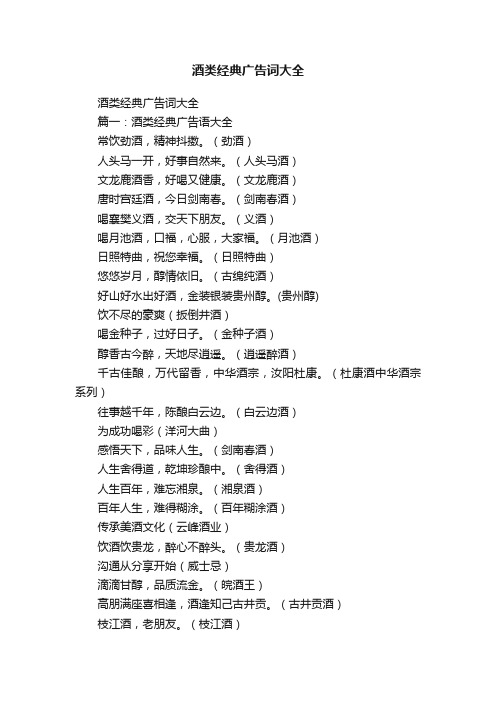 酒类经典广告词大全

酒类经典广告词大全

篇一：酒类经典广告语大全

常饮劲酒，精神抖擞。（劲酒）

人头马一开，好事自然来。（人头马酒）

文龙鹿酒香，好喝又健康。（文龙鹿酒）

唐时宫廷酒，今日剑南春。（剑南春酒）

喝塞樊义酒，交天下朋友。（义酒）

喝月池酒，口福，心服，大家福。（月池酒）

日照特曲，祝您幸福。（日照特曲）

悠悠岁月，醇情依旧。（古绵纯酒）

好山好水出好酒，金装银装贵州醇。(贵州醇)

饮不尽的豪爽（扳倒井酒）

喝金种子，过好日子。（金种子酒）

醇香古今醉，天地尽逍遥。（逍遥醉酒）

千古佳酿，万代留香，中华酒宗，汝阳杜康。（杜康酒中华酒宗系列）

往事越千年，陈酿白云边。（白云边酒）

为成功喝彩（洋河大曲）

感悟天下，品味人生。（剑南春酒）

人生舍得道，乾坤珍酿中。（舍得酒）

人生百年，难忘湘泉。（湘泉酒）

百年人生，难得糊涂。（百年糊涂酒）

传承美酒文化（云峰酒业）

饮酒饮贵龙，醉心不醉头。（贵龙酒）

沟通从分享开始（威士忌）

滴滴甘醇，品质流金。（皖酒王）

高朋满座喜相逢，酒逢知己古井贡。（古井贡酒）

枝江酒，老朋友。（枝江酒）